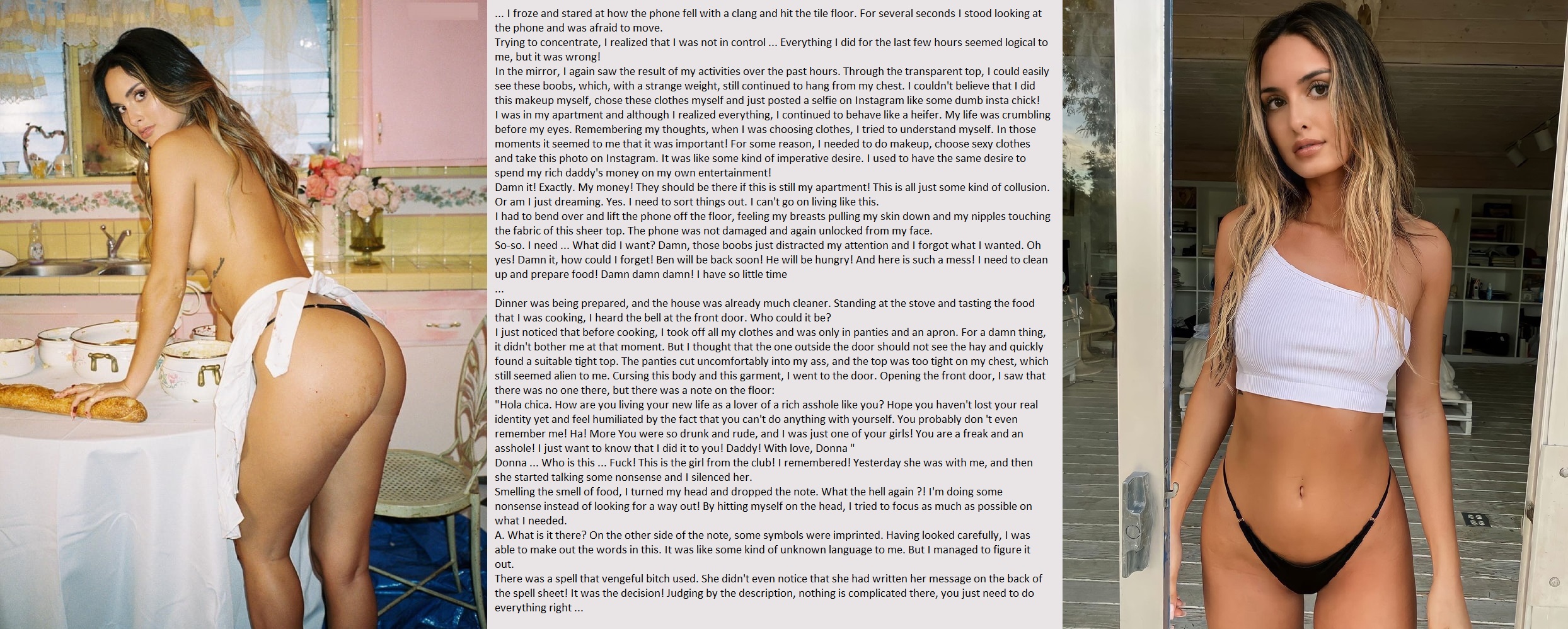 ... I froze and stared at how the phone fell with a clang and hit the tile floor. For several seconds I stood looking at the phone and was afraid to move.
Trying to concentrate, I realized that I was not in control ... Everything I did for the last few hours seemed logical to me, but it was wrong!
In the mirror, I again saw the result of my activities over the past hours. Through the transparent top, I could easily see these boobs, which, with a strange weight, still continued to hang from my chest. I couldn't believe that I did this makeup myself, chose these clothes myself and just posted a selfie on Instagram like some dumb insta chick!
I was in my apartment and although I realized everything, I continued to behave like a heifer. My life was crumbling before my eyes. Remembering my thoughts, when I was choosing clothes, I tried to understand myself. In those moments it seemed to me that it was important! For some reason, I needed to do makeup, choose sexy clothes and take this photo on Instagram. It was like some kind of imperative desire. I used to have the same desire to spend my rich daddy's money on my own entertainment!
Damn it! Exactly. My money! They should be there if this is still my apartment! This is all just some kind of collusion. Or am I just dreaming. Yes. I need to sort things out. I can't go on living like this.
I had to bend over and lift the phone off the floor, feeling my breasts pulling my skin down and my nipples touching the fabric of this sheer top. The phone was not damaged and again unlocked from my face.
So-so. I need ... What did I want? Damn, those boobs just distracted my attention and I forgot what I wanted. Oh yes! Damn it, how could I forget! Ben will be back soon! He will be hungry! And here is such a mess! I need to clean up and prepare food! Damn damn damn! I have so little time
...
Dinner was being prepared, and the house was already much cleaner. Standing at the stove and tasting the food that I was cooking, I heard the bell at the front door. Who could it be?
I just noticed that before cooking, I took off all my clothes and was only in panties and an apron. For a damn thing, it didn't bother me at that moment. But I thought that the one outside the door should not see the hay and quickly found a suitable tight top. The panties cut uncomfortably into my ass, and the top was too tight on my chest, which still seemed alien to me. Cursing this body and this garment, I went to the door. Opening the front door, I saw that there was no one there, but there was a note on the floor:
"Hola chica. How are you living your new life as a lover of a rich asshole like you? Hope you haven't lost your real identity yet and feel humiliated by the fact that you can't do anything with yourself. You probably don 't even remember me! Ha! More You were so drunk and rude, and I was just one of your girls! You are a freak and an asshole! I just want to know that I did it to you! Daddy! With love, Donna "
Donna ... Who is this ... Fuck! This is the girl from the club! I remembered! Yesterday she was with me, and then she started talking some nonsense and I silenced her.
Smelling the smell of food, I turned my head and dropped the note. What the hell again ?! I'm doing some nonsense instead of looking for a way out! By hitting myself on the head, I tried to focus as much as possible on what I needed.
A. What is it there? On the other side of the note, some symbols were imprinted. Having looked carefully, I was able to make out the words in this. It was like some kind of unknown language to me. But I managed to figure it out.
There was a spell that vengeful bitch used. She didn't even notice that she had written her message on the back of the spell sheet! It was the decision! Judging by the description, nothing is complicated there, you just need to do everything right ...